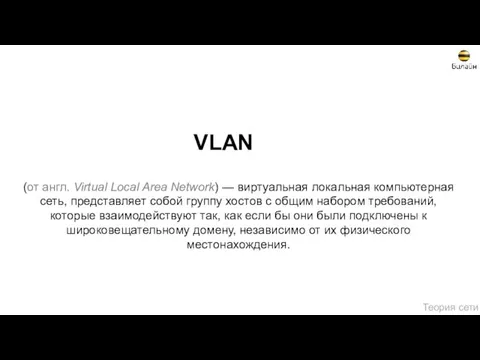 Билайн

VLAN

(от англ. Virtual Local Area Network) — виртуальная локальная компьютерная сеть, представляет собой группу хостов с общим набором требований, которые взаимодействуют так, как если бы они были подключены к широковещательному домену, независимо от их физического местонахождения.

Теория сети